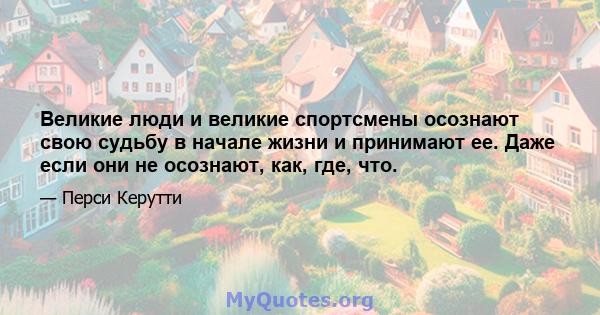 Великие люди и великие спортсмены осознают свою судьбу в начале жизни и принимают ее. Даже если они не осознают, как, где, что.

— Перси Керутти

MyQuotes.org